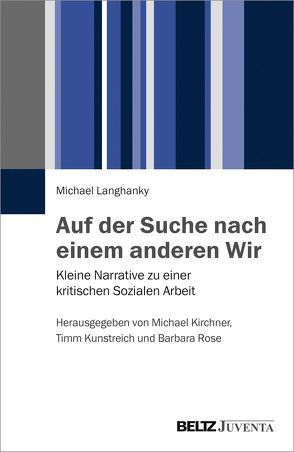 Michael Langhanky

Auf der Suche nach einem anderen Wir

Kleine Narrative zu einer kritischen Sozialen Arbeit

Herausgegeben von Michael Kirchner, Timm Kunstreich und Barbara Rose

BELTZ JUVENTA